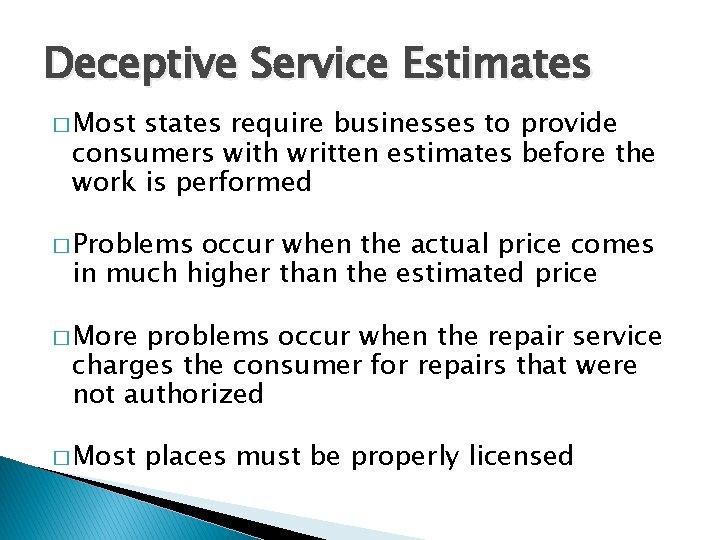 Deceptive Service Estimates

□ Most states require businesses to provide consumers with written estimates before the work is performed

□ Problems occur when the actual price comes in much higher than the estimated price

□ More problems occur when the repair service charges the consumer for repairs that were not authorized

□ Most places must be properly licensed